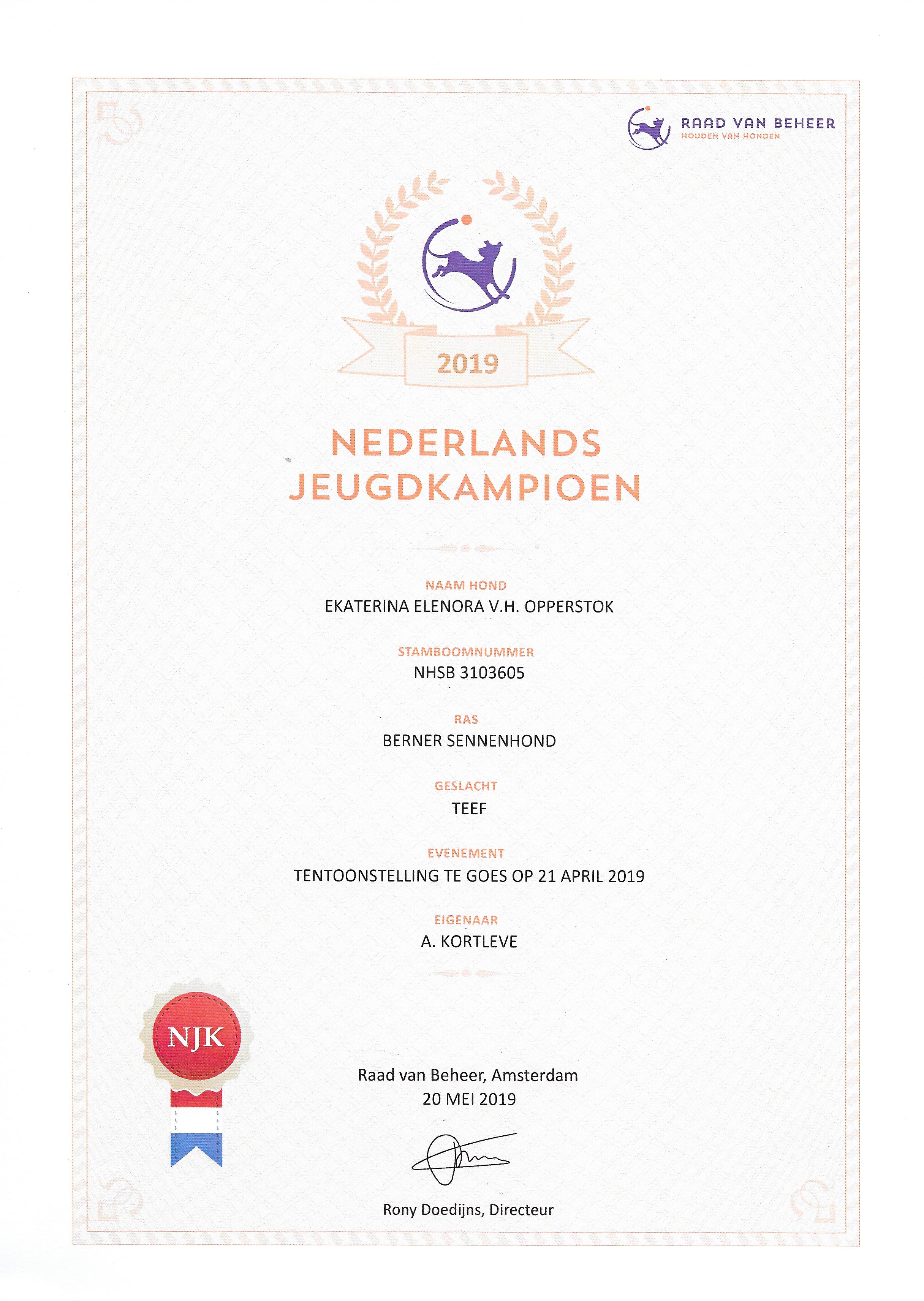 RAAD VAN BEHEER
HOUDEN VAN HONDEN

2019

NEDERLANDS
JEUGDKAMPIOEN

NAAM HOND
EKATERINA ELENORA V.H. OPPERSTOK

STAMBOOMNUMMER
NHSB 3103605

RAS
BERNER SENNENHOND

GESLACHT
TEEF

EVENEMENT
TENTOONSTELLING TE GOES OP 21 APRIL 2019

EIGENAAR
A. KORTLEVE

NJK

Raad van Beheer, Amsterdam
20 MEI 2019

Rony Doedijns, Directeur